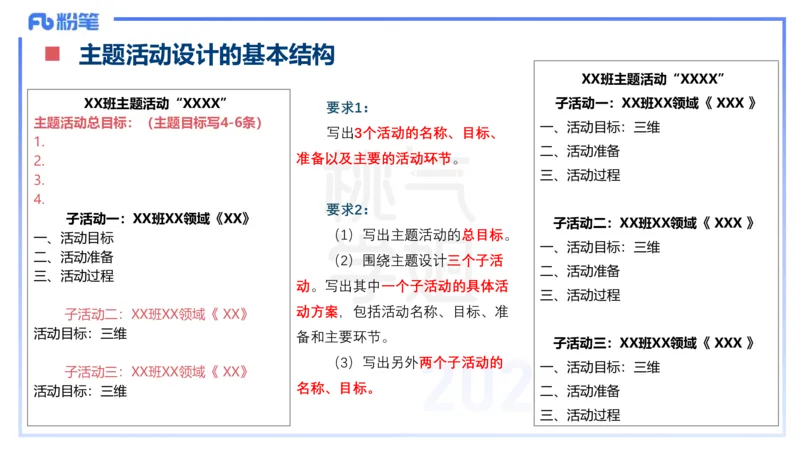 Fb 粉笔

主题活动设计的基本结构

XX班主题活动“XXXX”
主题活动总目标：（主题目标写4-6条）
1.
2.
3.
4.
子活动一：XX班XX领域《XX》
一、活动目标
二、活动准备
三、活动过程

子活动二：XX班XX领域《 XX》
活动目标：三维

子活动三：XX班XX领域《 XX》
活动目标：三维

要求1：
写出3个活动的名称、目标、准备以及主要的活动环节。

要求2：
（1）写出主题活动的总目标。
（2）围绕主题设计三个子活动。写出其中一个子活动的具体活动方案，包括活动名称、目标、准备和主要环节。
（3）写出另外两个子活动的名称、目标。

XX班主题活动“XXXX”
子活动一：XX班XX领域《 XXX 》
一、活动目标：三维
二、活动准备
三、活动过程

子活动二：XX班XX领域《 XXX 》
一、活动目标：三维
二、活动准备
三、活动过程

子活动三：XX班XX领域《 XXX 》
一、活动目标：三维
二、活动准备
三、活动过程